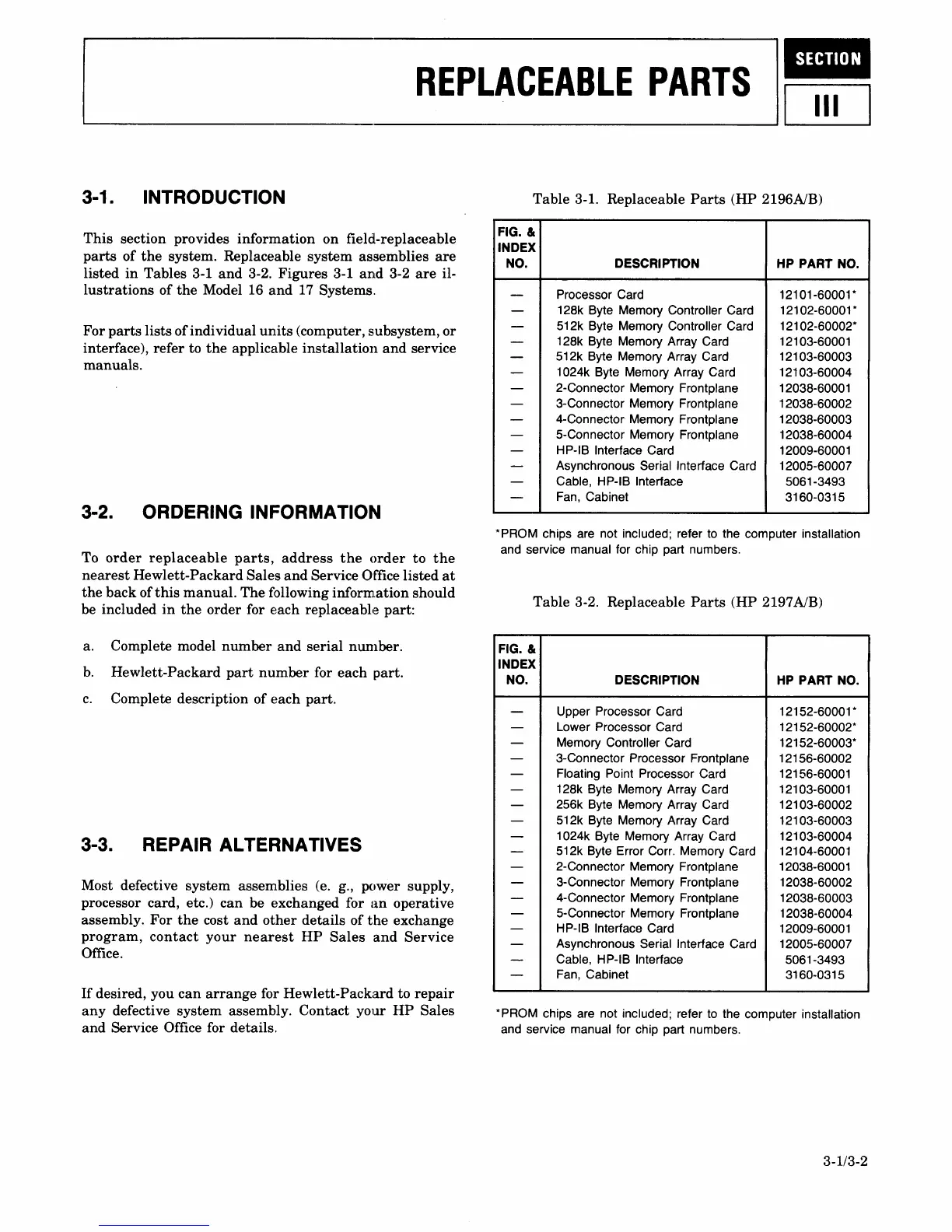 REPLACEABLE PARTS

SECTION
III

3-1. INTRODUCTION

This section provides information on field-replaceable parts of the system. Replaceable system assemblies are listed in Tables 3-1 and 3-2. Figures 3-1 and 3-2 are illustrations of the Model 16 and 17 Systems.

For parts lists of individual units (computer, subsystem, or interface), refer to the applicable installation and service manuals.

3-2. ORDERING INFORMATION

To order replaceable parts, address the order to the nearest Hewlett-Packard Sales and Service Office listed at the back of this manual. The following information should be included in the order for each replaceable part:

a. Complete model number and serial number.

b. Hewlett-Packard part number for each part.

c. Complete description of each part.

3-3. REPAIR ALTERNATIVES

Most defective system assemblies (e. g., power supply, processor card, etc.) can be exchanged for an operative assembly. For the cost and other details of the exchange program, contact your nearest HP Sales and Service Office.

If desired, you can arrange for Hewlett-Packard to repair any defective system assembly. Contact your HP Sales and Service Office for details.

Table 3-1. Replaceable Parts (HP 2196A/B)

| FIG. & INDEX NO. | DESCRIPTION | HP PART NO. |
|---|---|---|
| — | Processor Card | 12101-60001* |
| — | 128k Byte Memory Controller Card | 12102-60001* |
| — | 512k Byte Memory Controller Card | 12102-60002* |
| — | 128k Byte Memory Array Card | 12103-60001 |
| — | 512k Byte Memory Array Card | 12103-60003 |
| — | 1024k Byte Memory Array Card | 12103-60004 |
| — | 2-Connector Memory Frontplane | 12038-60001 |
| — | 3-Connector Memory Frontplane | 12038-60002 |
| — | 4-Connector Memory Frontplane | 12038-60003 |
| — | 5-Connector Memory Frontplane | 12038-60004 |
| — | HP-IB Interface Card | 12009-60001 |
| — | Asynchronous Serial Interface Card | 12005-60007 |
| — | Cable, HP-IB Interface | 5061-3493 |
| — | Fan, Cabinet | 3160-0315 |

*PROM chips are not included; refer to the computer installation and service manual for chip part numbers.

Table 3-2. Replaceable Parts (HP 2197A/B)

| FIG. & INDEX NO. | DESCRIPTION | HP PART NO. |
|---|---|---|
| — | Upper Processor Card | 12152-60001* |
| — | Lower Processor Card | 12152-60002* |
| — | Memory Controller Card | 12152-60003* |
| — | 3-Connector Processor Frontplane | 12156-60002 |
| — | Floating Point Processor Card | 12156-60001 |
| — | 128k Byte Memory Array Card | 12103-60001 |
| — | 256k Byte Memory Array Card | 12103-60002 |
| — | 512k Byte Memory Array Card | 12103-60003 |
| — | 1024k Byte Memory Array Card | 12103-60004 |
| — | 512k Byte Error Corr. Memory Card | 12104-60001 |
| — | 2-Connector Memory Frontplane | 12038-60001 |
| — | 3-Connector Memory Frontplane | 12038-60002 |
| — | 4-Connector Memory Frontplane | 12038-60003 |
| — | 5-Connector Memory Frontplane | 12038-60004 |
| — | HP-IB Interface Card | 12009-60001 |
| — | Asynchronous Serial Interface Card | 12005-60007 |
| — | Cable, HP-IB Interface | 5061-3493 |
| — | Fan, Cabinet | 3160-0315 |

*PROM chips are not included; refer to the computer installation and service manual for chip part numbers.

3-1/3-2